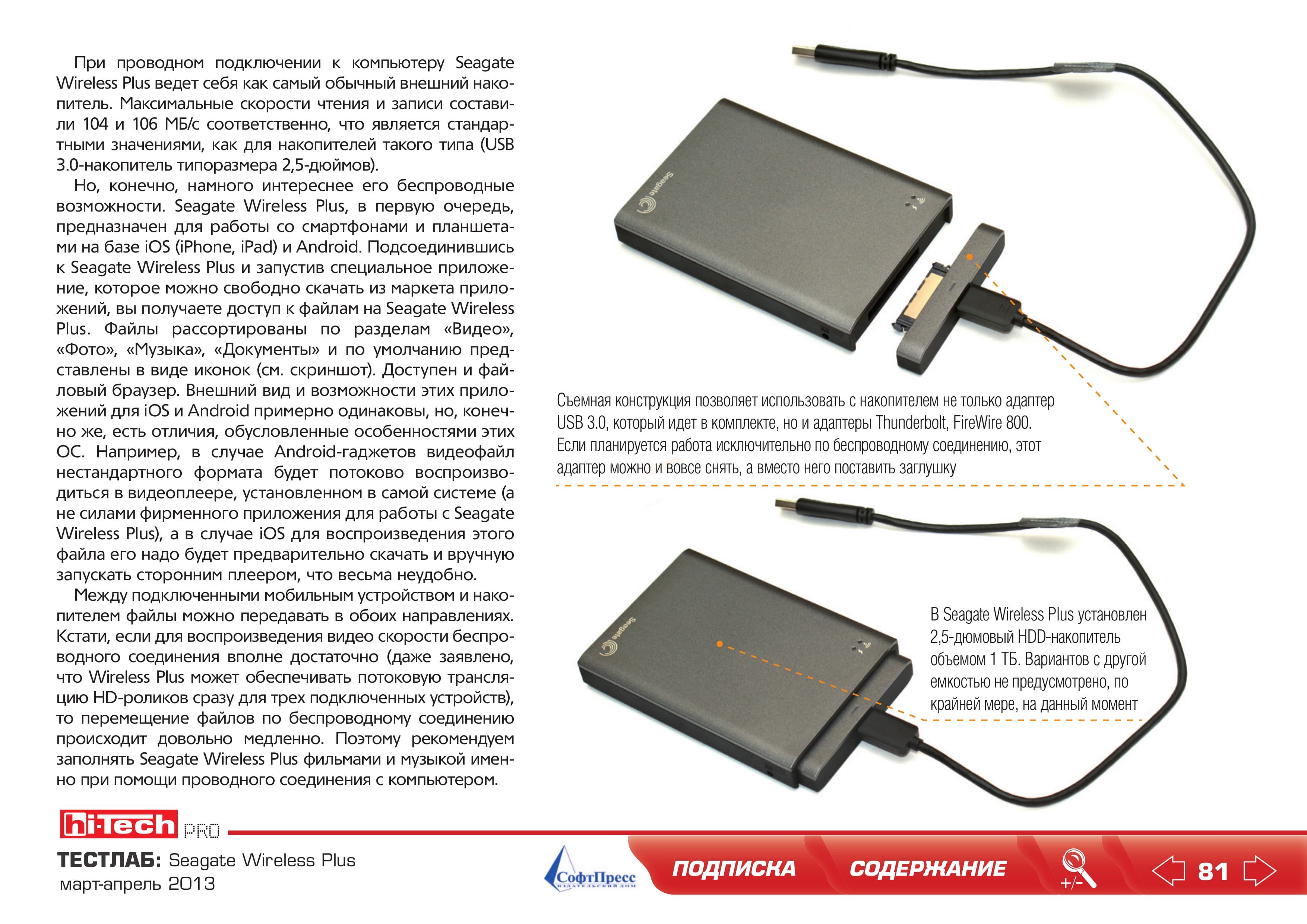 При проводном подключении к компьютеру Seagate Wireless Plus ведет себя как самый обычный внешний накопитель. Максимальные скорости чтения и записи составили 104 и 106 МБ/с соответственно, что является стандартными значениями, как для накопителей такого типа (USB 3.0-накопитель типоразмера 2,5-дюймов).

Но, конечно, намного интереснее его беспроводные возможности. Seagate Wireless Plus, в первую очередь, предназначен для работы со смартфонами и планшетами на базе iOS (iPhone, iPad) и Android. Подсоединившись к Seagate Wireless Plus и запустив специальное приложение, которое можно свободно скачать из маркета приложений, вы получаете доступ к файлам на Seagate Wireless Plus. Файлы рассортированы по разделам «Видео», «Фото», «Музыка», «Документы» и по умолчанию представлены в виде иконок (см. скриншот). Доступен и файловый браузер. Внешний вид и возможности этих приложений для iOS и Android примерно одинаковы, но, конечно же, есть отличия, обусловленные особенностями этих ОС. Например, в случае Android-гаджетов видеофайл нестандартного формата будет потоково воспроизводиться в видеоплеере, установленном в самой системе (а не силами фирменного приложения для работы с Seagate Wireless Plus), а в случае iOS для воспроизведения этого файла его надо будет предварительно скачать и вручную запускать сторонним плеером, что весьма неудобно.

Между подключенными мобильным устройством и накопителем файлы можно передавать в обоих направлениях. Кстати, если для воспроизведения видео скорости беспроводного соединения вполне достаточно (даже заявлено, что Wireless Plus может обеспечивать потоковую трансляцию HD-роликов сразу для трех подключенных устройств), то перемещение файлов по беспроводному соединению происходит довольно медленно. Поэтому рекомендуем заполнять Seagate Wireless Plus фильмами и музыкой именно при помощи проводного соединения с компьютером.

Seagate

Съемная конструкция позволяет использовать с накопителем не только адаптер USB 3.0, который идет в комплекте, но и адаптеры Thunderbolt, FireWire 800. Если планируется работа исключительно по беспроводному соединению, этот адаптер можно и вовсе снять, а вместо него поставить заглушку

Seagate

В Seagate Wireless Plus установлен 2,5-дюмовый HDD-накопитель объемом 1 ТБ. Вариантов с другой емкостью не предусмотрено, по крайней мере, на данный момент

hi-Tech PRO
ТЕСТЛАБ: Seagate Wireless Plus
март-апрель 2013

СофтПресс
ИЗДАТЕЛЬСКИЙ ДОМ

ПОДПИСКА
СОДЕРЖАНИЕ
+/-
81